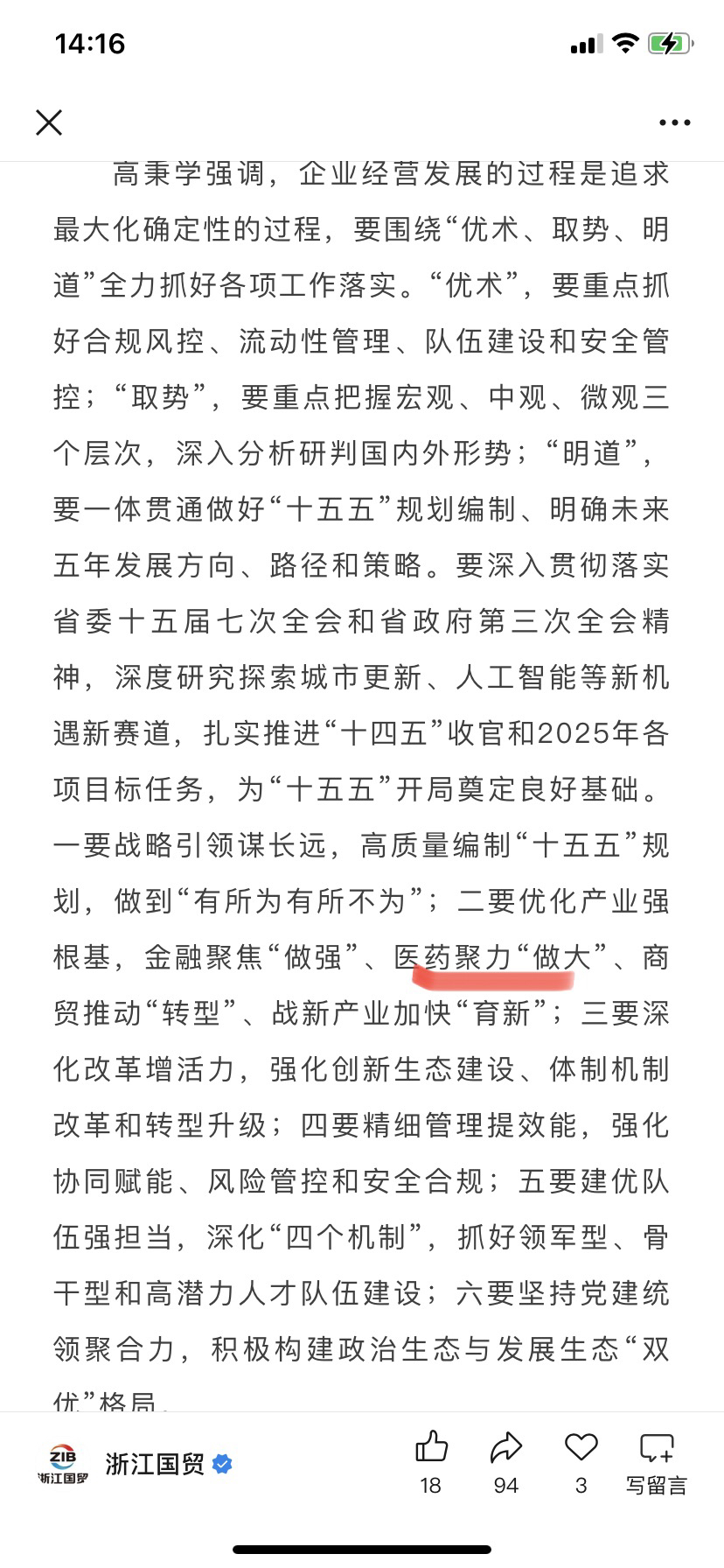 14:16

高秉学强调，企业经营发展的过程是追求最大化确定性的过程，要围绕“优术、取势、明道”全力抓好各项工作落实。“优术”，要重点抓好合规风控、流动性管理、队伍建设和安全管控；“取势”，要重点把握宏观、中观、微观三个层次，深入分析研判国内外形势；“明道”，要一体贯通做好“十五五”规划编制、明确未来五年发展方向、路径和策略。要深入贯彻落实省委十五届七次全会和省政府第三次全会精神，深度研究探索城市更新、人工智能等新机遇新赛道，扎实推进“十四五”收官和2025年各项目标任务，为“十五五”开局奠定良好基础。一要战略引领谋长远，高质量编制“十五五”规划，做到“有所为有所不为”；二要优化产业强根基，金融聚焦“做强”、医药聚力“做大”、商贸推动“转型”、战新产业加快“育新”；三要深化改革增活力，强化创新生态建设、体制机制改革和转型升级；四要精细管理提效能，强化协同赋能、风险管控和安全合规；五要建优队伍强担当，深化“四个机制”，抓好领军型、骨干型和高潜力人才队伍建设；六要坚持党建统领聚合力，积极构建政治生态与发展生态“双优”格局。

ZIB 浙江国贸
浙江国贸
18
94
3
写留言